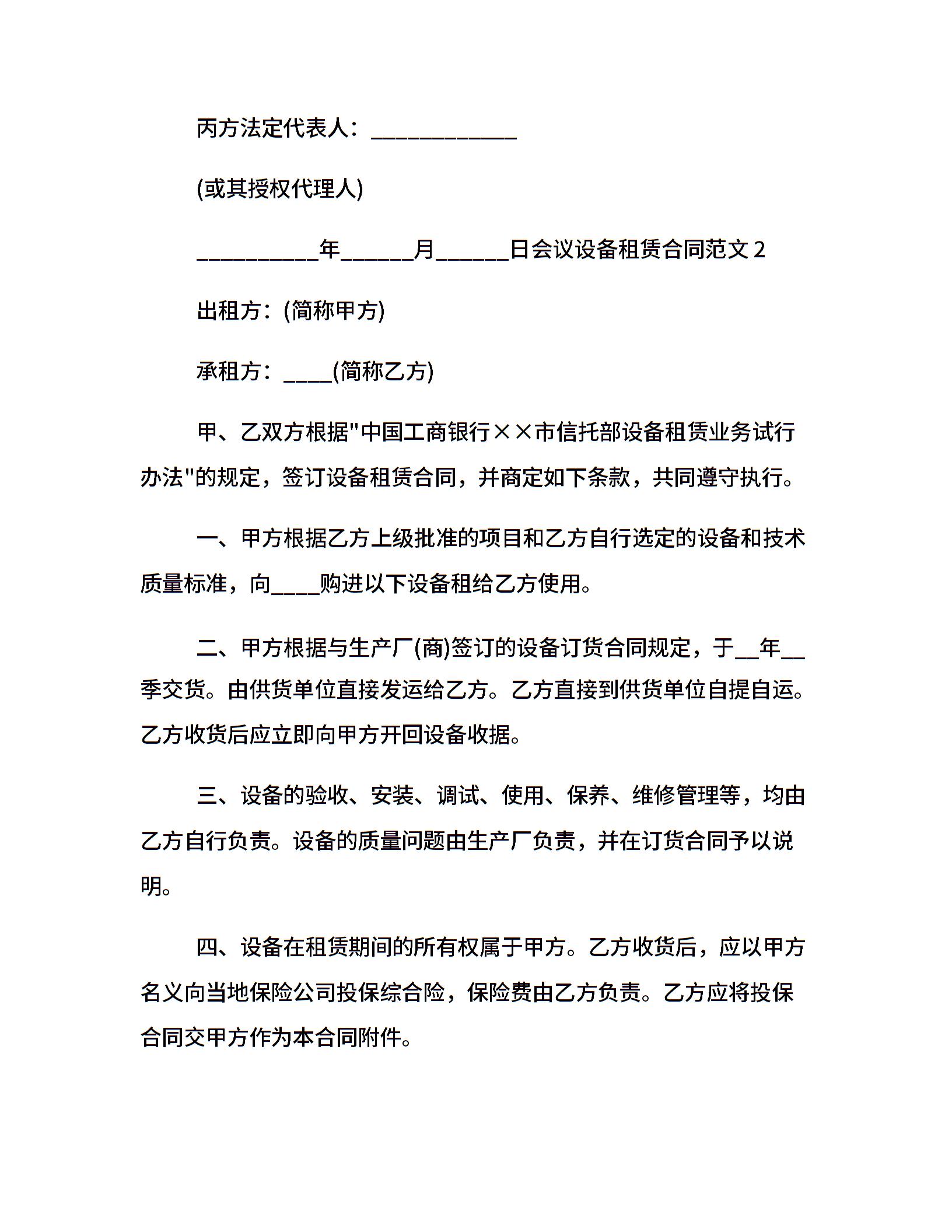 丙方法定代表人：____________

(或其授权代理人)

__________年______月______日会议设备租赁合同范文 2

出租方：(简称甲方)

承租方：____(简称乙方)

甲、乙双方根据"中国工商银行××市信托部设备租赁业务试行办法"的规定，签订设备租赁合同，并商定如下条款，共同遵守执行。

一、甲方根据乙方上级批准的项目和乙方自行选定的设备和技术质量标准，向____购进以下设备租给乙方使用。

二、甲方根据与生产厂(商)签订的设备订货合同规定，于__年__季交货。由供货单位直接发运给乙方。乙方直接到供货单位自提自运。乙方收货后应立即向甲方开回设备收据。

三、设备的验收、安装、调试、使用、保养、维修管理等，均由乙方自行负责。设备的质量问题由生产厂负责，并在订货合同予以说明。

四、设备在租赁期间的所有权属于甲方。乙方收货后，应以甲方名义向当地保险公司投保综合险，保险费由乙方负责。乙方应将投保合同交甲方作为本合同附件。